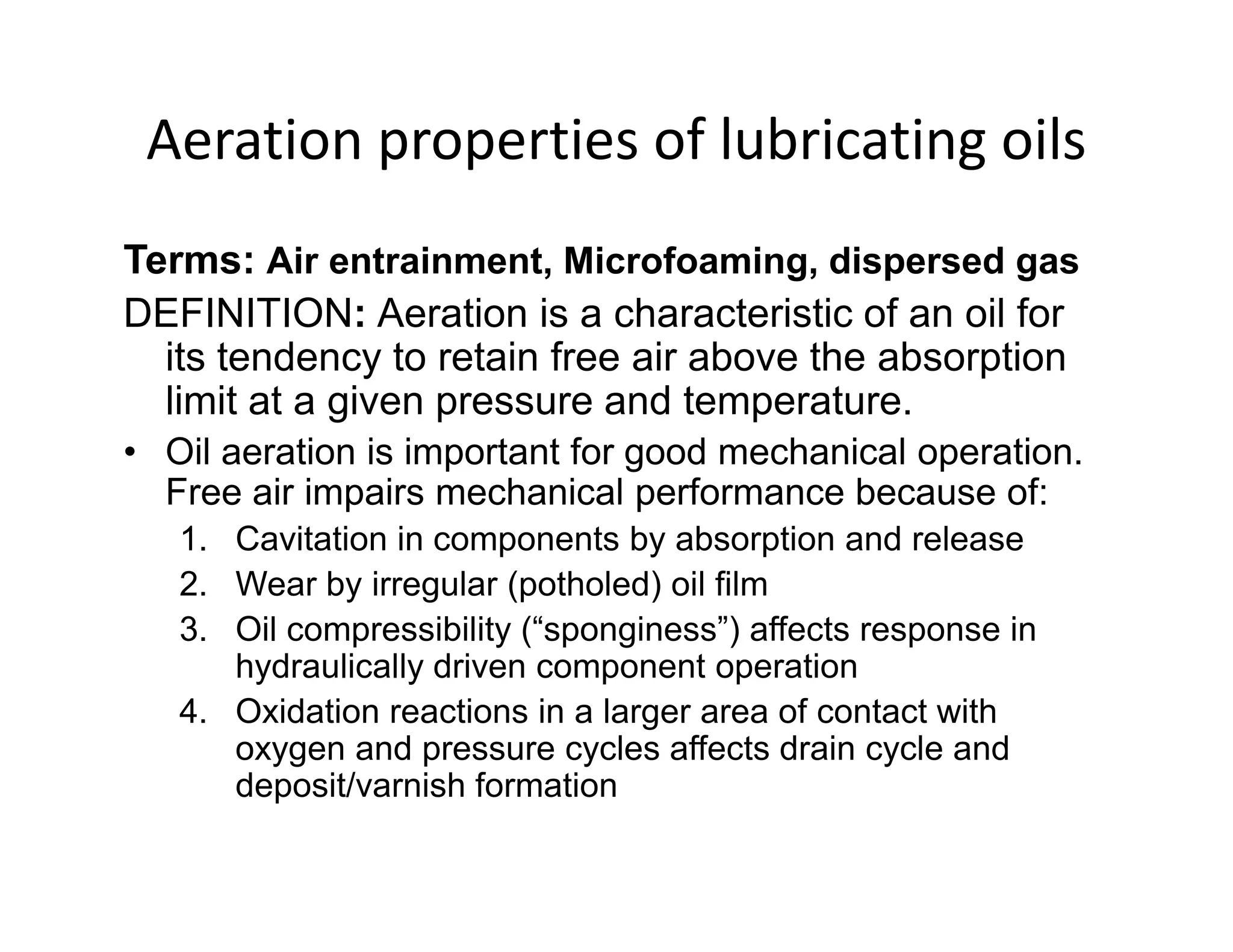 Aeration properties of lubricating oils

Terms: Air entrainment, Microfoaming, dispersed gas

DEFINITION: Aeration is a characteristic of an oil for its tendency to retain free air above the absorption limit at a given pressure and temperature.

• Oil aeration is important for good mechanical operation. Free air impairs mechanical performance because of:
1. Cavitation in components by absorption and release
2. Wear by irregular (potholed) oil film
3. Oil compressibility ("sponginess") affects response in hydraulically driven component operation
4. Oxidation reactions in a larger area of contact with oxygen and pressure cycles affects drain cycle and deposit/varnish formation